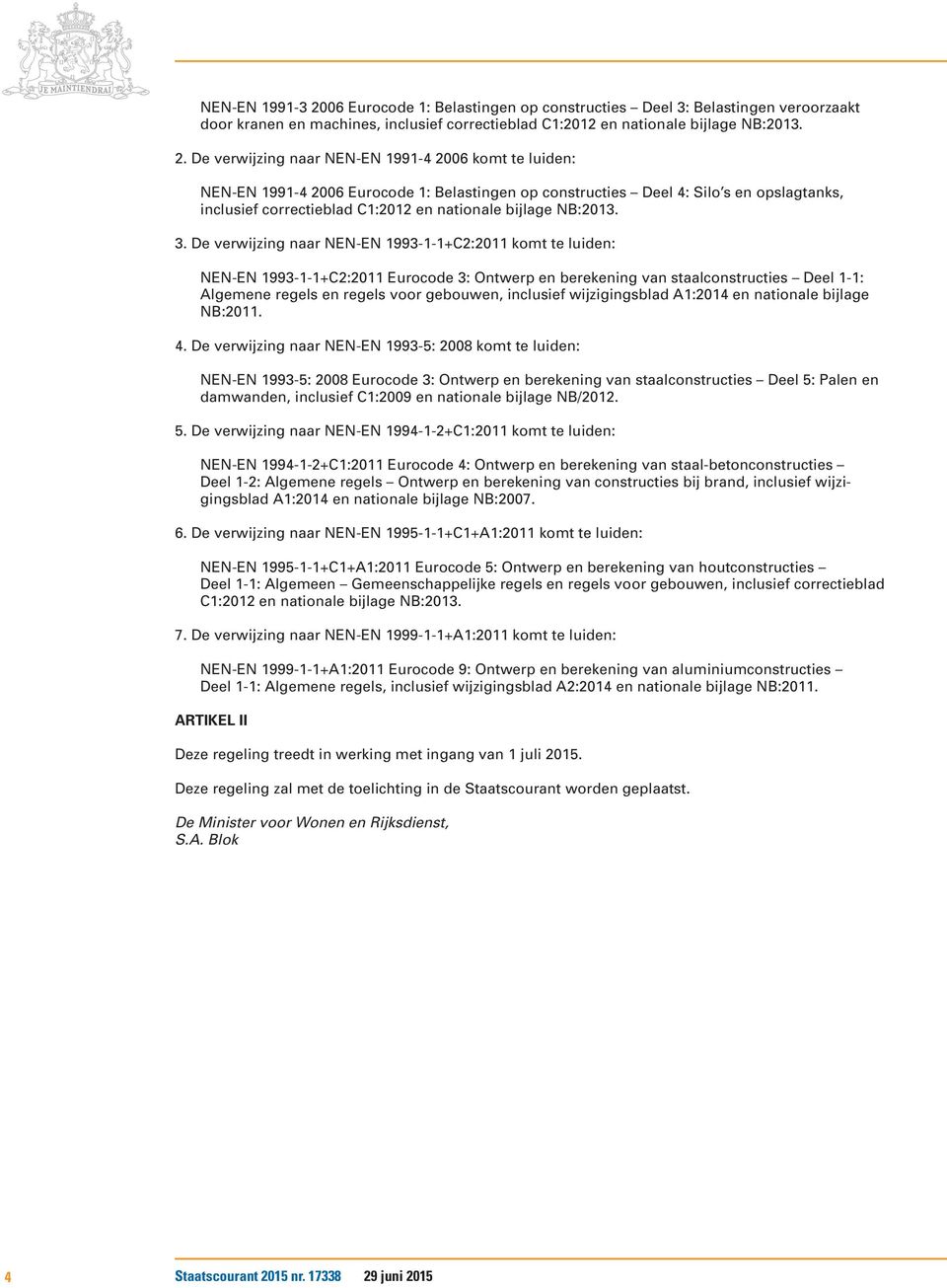 JE MAINTIENDRAI

NEN-EN 1991-3 2006 Eurocode 1: Belastingen op constructies – Deel 3: Belastingen veroorzaakt door kranen en machines, inclusief correctieblad C1:2012 en nationale bijlage NB:2013.

2. De verwijzing naar NEN-EN 1991-4 2006 komt te luiden:

NEN-EN 1991-4 2006 Eurocode 1: Belastingen op constructies – Deel 4: Silo's en opslagtanks, inclusief correctieblad C1:2012 en nationale bijlage NB:2013.

3. De verwijzing naar NEN-EN 1993-1-1+C2:2011 komt te luiden:

NEN-EN 1993-1-1+C2:2011 Eurocode 3: Ontwerp en berekening van staalconstructies – Deel 1-1: Algemene regels en regels voor gebouwen, inclusief wijzigingsblad A1:2014 en nationale bijlage NB:2011.

4. De verwijzing naar NEN-EN 1993-5: 2008 komt te luiden:

NEN-EN 1993-5: 2008 Eurocode 3: Ontwerp en berekening van staalconstructies – Deel 5: Palen en damwanden, inclusief C1:2009 en nationale bijlage NB/2012.

5. De verwijzing naar NEN-EN 1994-1-2+C1:2011 komt te luiden:

NEN-EN 1994-1-2+C1:2011 Eurocode 4: Ontwerp en berekening van staal-betonconstructies – Deel 1-2: Algemene regels – Ontwerp en berekening van constructies bij brand, inclusief wijzigingsblad A1:2014 en nationale bijlage NB:2007.

6. De verwijzing naar NEN-EN 1995-1-1+C1+A1:2011 komt te luiden:

NEN-EN 1995-1-1+C1+A1:2011 Eurocode 5: Ontwerp en berekening van houtconstructies – Deel 1-1: Algemeen – Gemeenschappelijke regels en regels voor gebouwen, inclusief correctieblad C1:2012 en nationale bijlage NB:2013.

7. De verwijzing naar NEN-EN 1999-1-1+A1:2011 komt te luiden:

NEN-EN 1999-1-1+A1:2011 Eurocode 9: Ontwerp en berekening van aluminiumconstructies – Deel 1-1: Algemene regels, inclusief wijzigingsblad A2:2014 en nationale bijlage NB:2011.

ARTIKEL II

Deze regeling treedt in werking met ingang van 1 juli 2015.

Deze regeling zal met de toelichting in de Staatscourant worden geplaatst.

De Minister voor Wonen en Rijksdienst,
S.A. Blok

4 Staatscourant 2015 nr. 17338 29 juni 2015